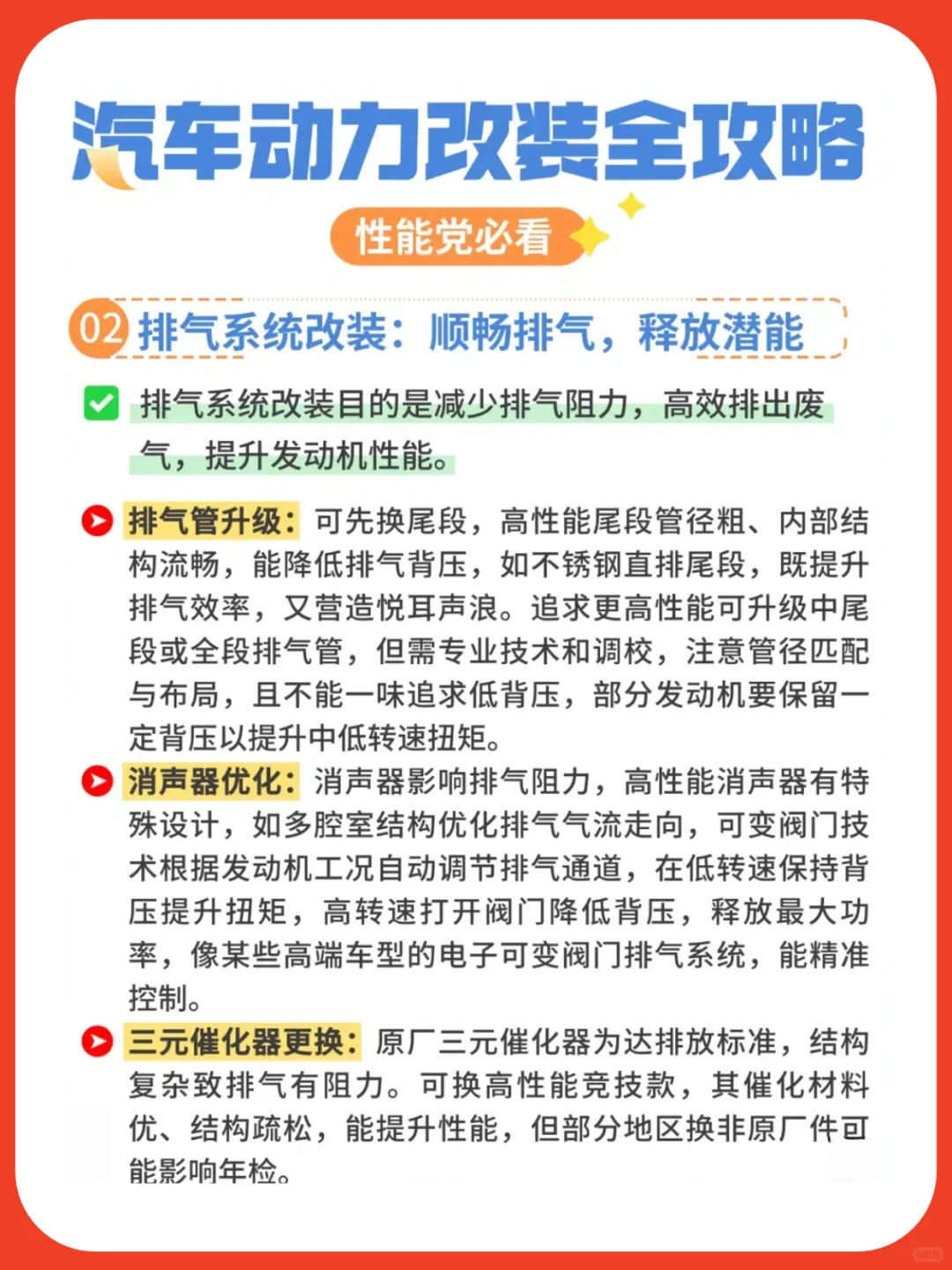 汽车动力改装全攻略

性能党必看

02 排气系统改装：顺畅排气，释放潜能

排气系统改装目的是减少排气阻力，高效排出废气，提升发动机性能。

排气管升级：可先换尾段，高性能尾段管径粗、内部结构流畅，能降低排气背压，如不锈钢直排尾段，既提升排气效率，又营造悦耳声浪。追求更高性能可升级中尾段或全段排气管，但需专业技术和调校，注意管径匹配与布局，且不能一味追求低背压，部分发动机要保留一定背压以提升中低转速扭矩。

消声器优化：消声器影响排气阻力，高性能消声器有特殊设计，如多腔室结构优化排气气流走向，可变阀门技术根据发动机工况自动调节排气通道，在低转速保持背压提升扭矩，高转速打开阀门降低背压，释放最大功率，像某些高端车型的电子可变阀门排气系统，能精准控制。

三元催化器更换：原厂三元催化器为达排放标准，结构复杂致排气有阻力。可换高性能竞技款，其催化材料优、结构疏松，能提升性能，但部分地区换非原厂件可能影响年检。